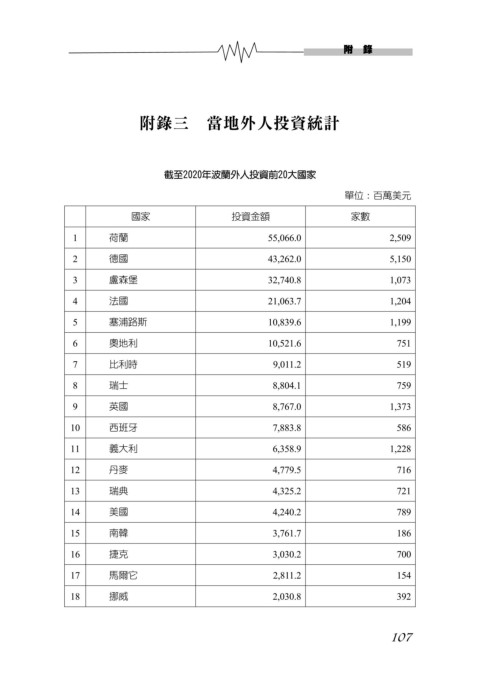 附 錄

附錄三　當地外人投資統計

截至2020年波蘭外人投資前20大國家

單位：百萬美元

| | 國家 | 投資金額 | 家數 |
|---|---|---|---|
| 1 | 荷蘭 | 55,066.0 | 2,509 |
| 2 | 德國 | 43,262.0 | 5,150 |
| 3 | 盧森堡 | 32,740.8 | 1,073 |
| 4 | 法國 | 21,063.7 | 1,204 |
| 5 | 塞浦路斯 | 10,839.6 | 1,199 |
| 6 | 奧地利 | 10,521.6 | 751 |
| 7 | 比利時 | 9,011.2 | 519 |
| 8 | 瑞士 | 8,804.1 | 759 |
| 9 | 英國 | 8,767.0 | 1,373 |
| 10 | 西班牙 | 7,883.8 | 586 |
| 11 | 義大利 | 6,358.9 | 1,228 |
| 12 | 丹麥 | 4,779.5 | 716 |
| 13 | 瑞典 | 4,325.2 | 721 |
| 14 | 美國 | 4,240.2 | 789 |
| 15 | 南韓 | 3,761.7 | 186 |
| 16 | 捷克 | 3,030.2 | 700 |
| 17 | 馬爾它 | 2,811.2 | 154 |
| 18 | 挪威 | 2,030.8 | 392 |

107